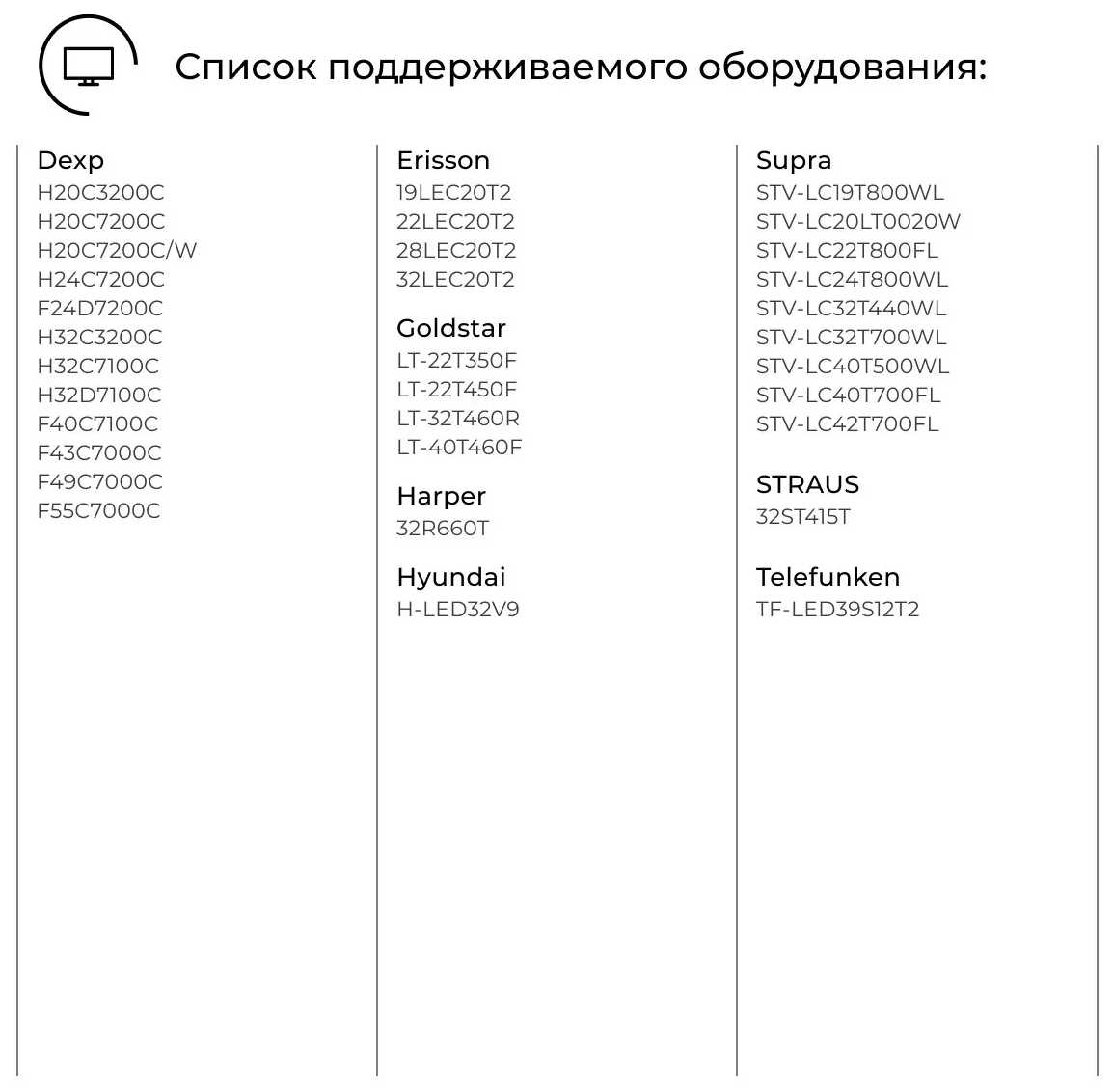 Список поддерживаемого оборудования:

Dexp
H20C3200C
H20C7200C
H20C7200C/W
H24C7200C
F24D7200C
H32C3200C
H32C7100C
H32D7100C
F40C7100C
F43C7000C
F49C7000C
F55C7000C

Erisson
19LEC20T2
22LEC20T2
28LEC20T2
32LEC20T2

Goldstar
LT-22T350F
LT-22T450F
LT-32T460R
LT-40T460F

Harper
32R660T

Hyundai
H-LED32V9

Supra
STV-LC19T800WL
STV-LC20LT0020W
STV-LC22T800FL
STV-LC24T800WL
STV-LC32T440WL
STV-LC32T700WL
STV-LC40T500WL
STV-LC40T700FL
STV-LC42T700FL

STRAUS
32ST415T

Telefunken
TF-LED39S12T2